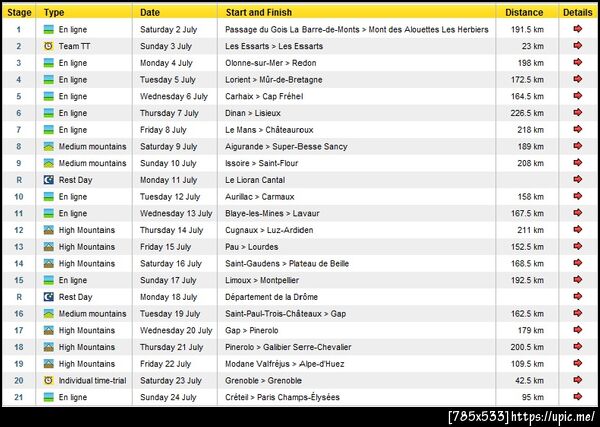 | Stage | Type | Date | Start and Finish | Distance | Details |
|---|---|---|---|---|---|
| 1 | En ligne | Saturday 2 July | Passage du Gois La Barre-de-Monts > Mont des Alouettes Les Herbiers | 191.5 km | |
| 2 | Team TT | Sunday 3 July | Les Essarts > Les Essarts | 23 km | |
| 3 | En ligne | Monday 4 July | Olonne-sur-Mer > Redon | 198 km | |
| 4 | En ligne | Tuesday 5 July | Lorient > Mûr-de-Bretagne | 172.5 km | |
| 5 | En ligne | Wednesday 6 July | Carhaix > Cap Fréhel | 164.5 km | |
| 6 | En ligne | Thursday 7 July | Dinan > Lisieux | 226.5 km | |
| 7 | En ligne | Friday 8 July | Le Mans > Châteauroux | 218 km | |
| 8 | Medium mountains | Saturday 9 July | Aigurande > Super-Besse Sancy | 189 km | |
| 9 | Medium mountains | Sunday 10 July | Issoire > Saint-Flour | 208 km | |
| R | Rest Day | Monday 11 July | Le Lioran Cantal | | |
| 10 | En ligne | Tuesday 12 July | Aurillac > Carmaux | 158 km | |
| 11 | En ligne | Wednesday 13 July | Blaye-les-Mines > Lavaur | 167.5 km | |
| 12 | High Mountains | Thursday 14 July | Cugnaux > Luz-Ardiden | 211 km | |
| 13 | High Mountains | Friday 15 July | Pau > Lourdes | 152.5 km | |
| 14 | High Mountains | Saturday 16 July | Saint-Gaudens > Plateau de Beille | 168.5 km | |
| 15 | En ligne | Sunday 17 July | Limoux > Montpellier | 192.5 km | |
| R | Rest Day | Monday 18 July | Département de la Drôme | | |
| 16 | Medium mountains | Tuesday 19 July | Saint-Paul-Trois-Châteaux > Gap | 162.5 km | |
| 17 | High Mountains | Wednesday 20 July | Gap > Pinerolo | 179 km | |
| 18 | High Mountains | Thursday 21 July | Pinerolo > Galibier Serre-Chevalier | 200.5 km | |
| 19 | High Mountains | Friday 22 July | Modane Valfréjus > Alpe-d'Huez | 109.5 km | |
| 20 | Individual time-trial | Saturday 23 July | Grenoble > Grenoble | 42.5 km | |
| 21 | En ligne | Sunday 24 July | Créteil > Paris Champs-Élysées | 95 km | |

[785x533] https://upic.me/